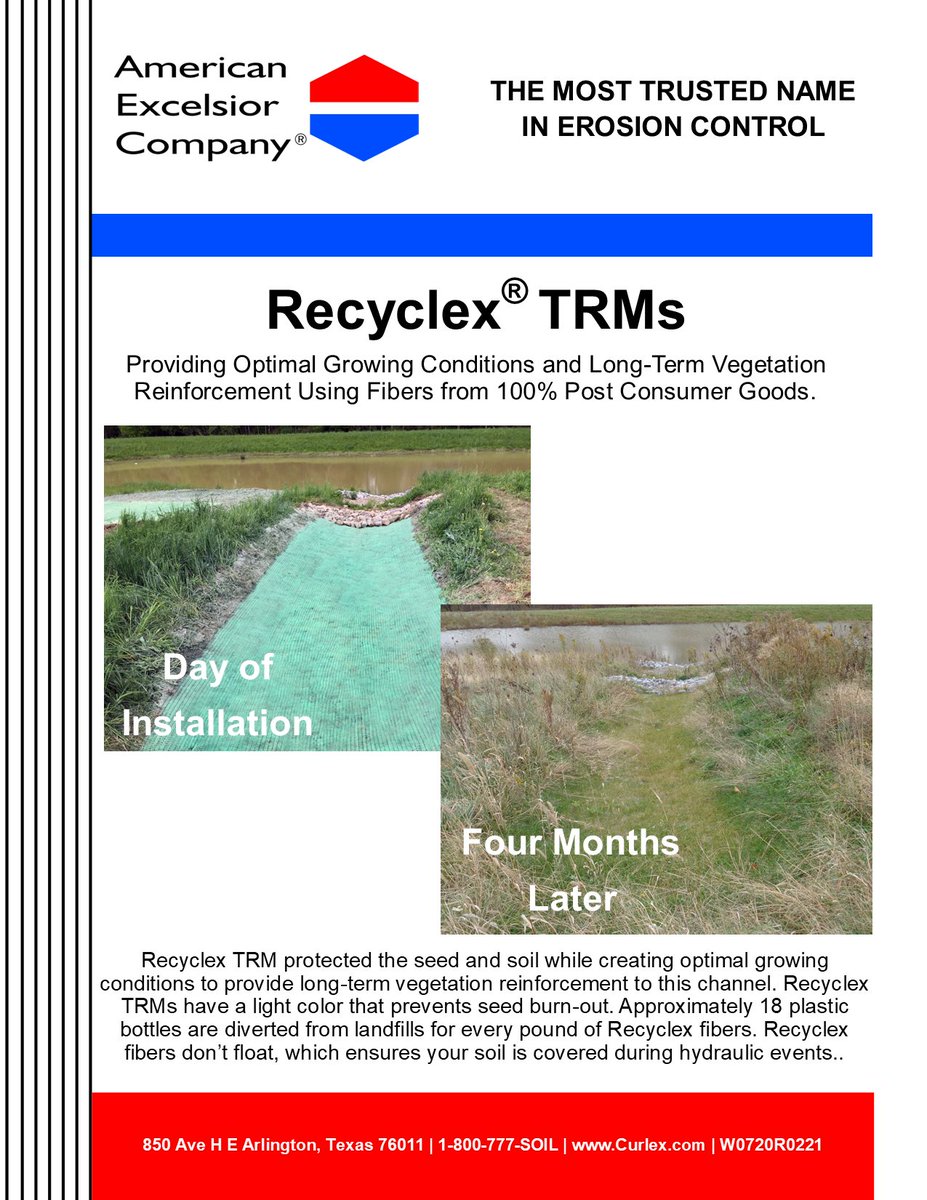 American Excelsior Company®

THE MOST TRUSTED NAME IN EROSION CONTROL

Recyclex® TRMs

Providing Optimal Growing Conditions and Long-Term Vegetation Reinforcement Using Fibers from 100% Post Consumer Goods.

Day of Installation

Four Months Later

Recyclex TRM protected the seed and soil while creating optimal growing conditions to provide long-term vegetation reinforcement to this channel. Recyclex TRMs have a light color that prevents seed burn-out. Approximately 18 plastic bottles are diverted from landfills for every pound of Recyclex fibers. Recyclex fibers don't float, which ensures your soil is covered during hydraulic events..

850 Ave H E Arlington, Texas 76011 | 1-800-777-SOIL | www.Curlex.com | W0720R0221